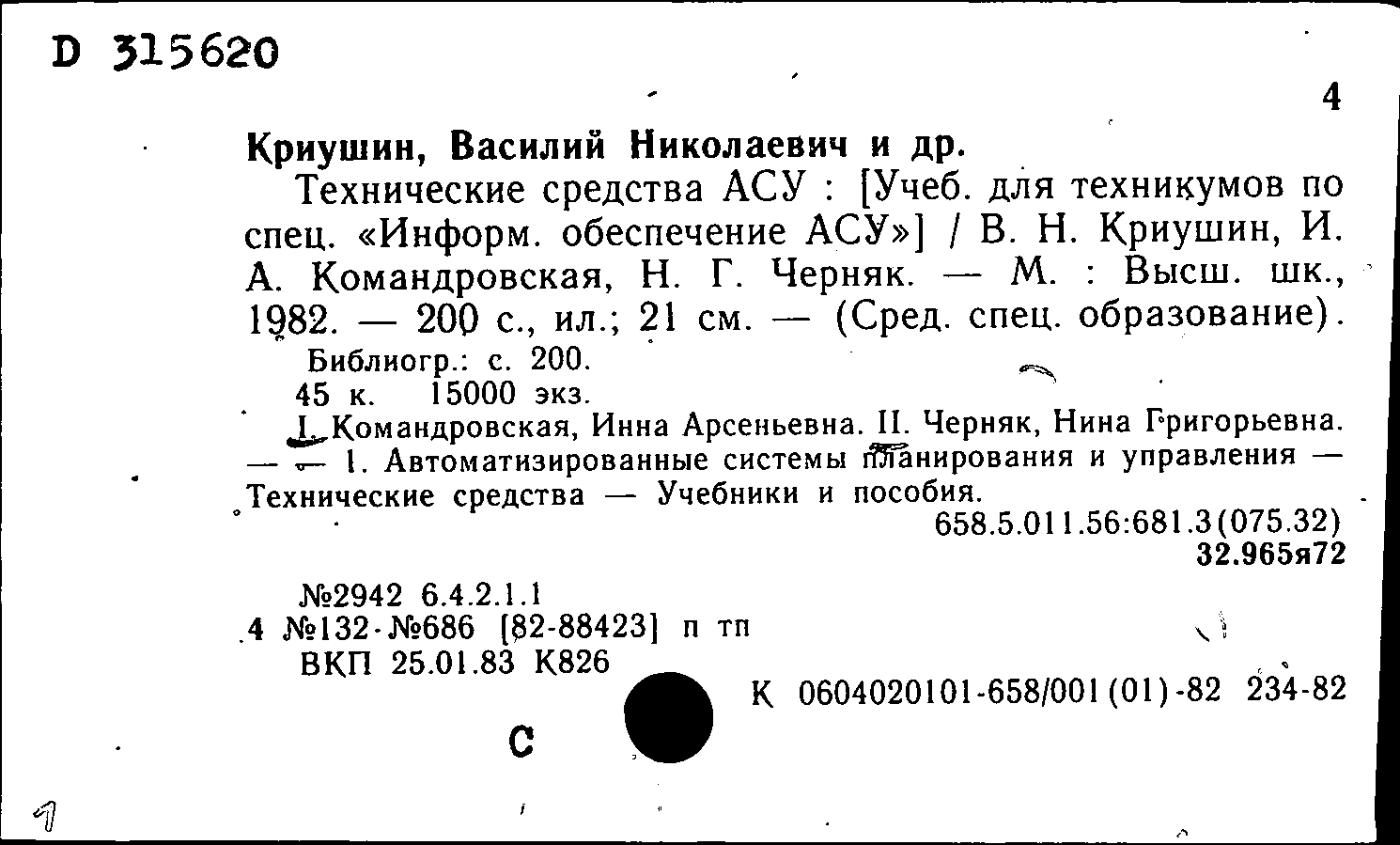 D 315620

4

Криушин, Василий Николаевич и др.

Технические средства АСУ : [Учеб. для техникумов по спец. «Информ. обеспечение АСУ»] / В. Н. Криушин, И. А. Командровская, Н. Г. Черняк. — М. : Высш. шк., 1982. — 200 с., ил.; 21 см. — (Сред. спец. образование).

Библиогр.: с. 200.

45 к. 15000 экз.

I. Командровская, Инна Арсеньевна. II. Черняк, Нина Григорьевна. — — 1. Автоматизированные системы планирования и управления — Технические средства — Учебники и пособия.

658.5.011.56:681.3(075.32)
32.965я72

№2942 6.4.2.1.1
4 №132-№686 [82-88423] п тп
ВКП 25.01.83 К826

К 0604020101-658/001(01)-82 234-82

С

1